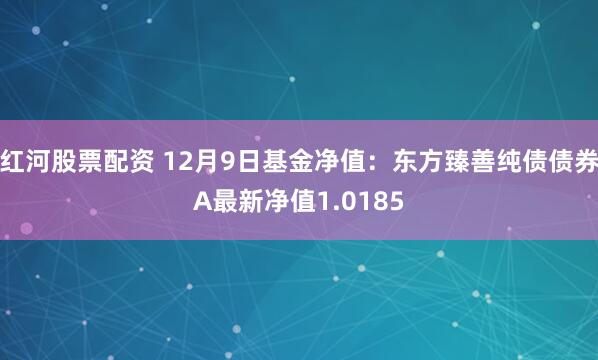 红河股票配资 12月9日基金净值：东方臻善纯债债券A最新净值1.0185